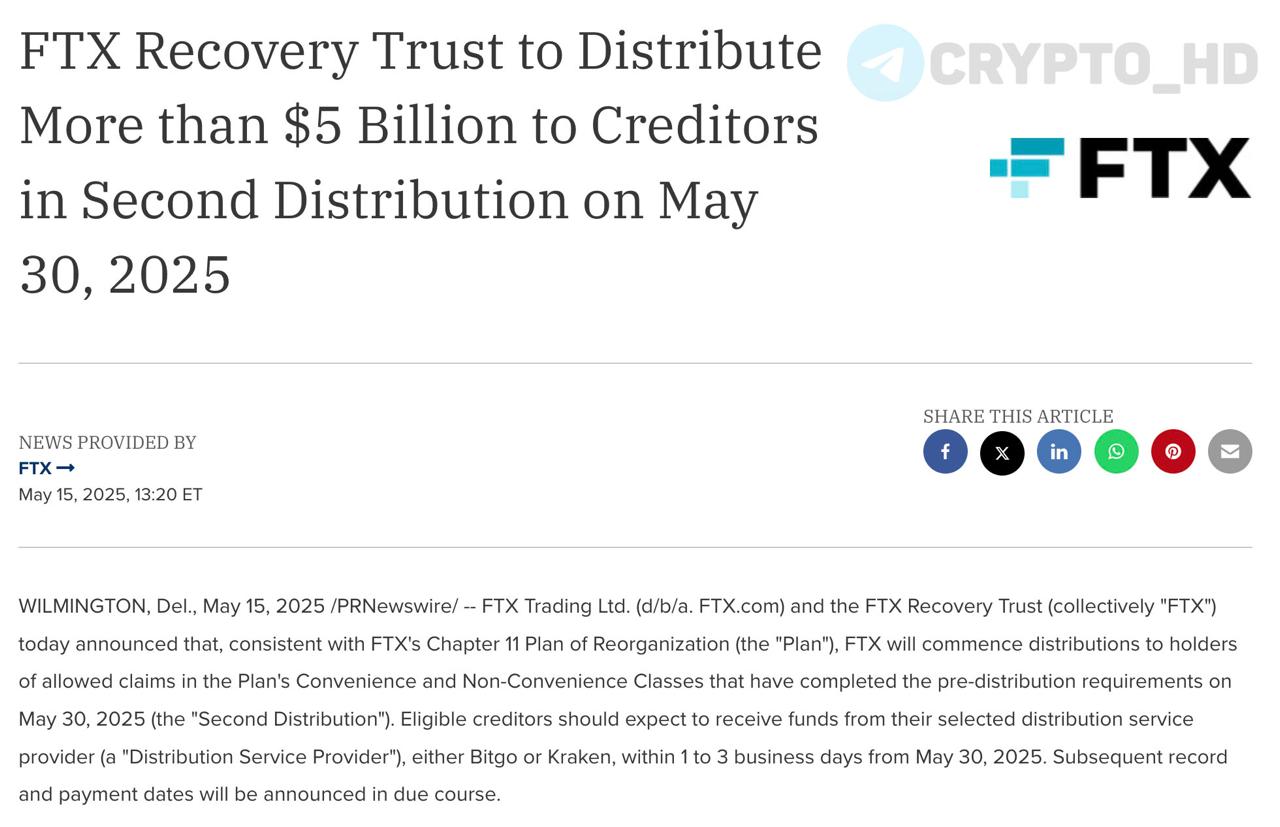 FTX Recovery Trust to Distribute More than $5 Billion to Creditors in Second Distribution on May 30, 2025

CRYPTO_HD

FTX

NEWS PROVIDED BY
FTX →
May 15, 2025, 13:20 ET

SHARE THIS ARTICLE

WILMINGTON, Del., May 15, 2025 /PRNewswire/ -- FTX Trading Ltd. (d/b/a. FTX.com) and the FTX Recovery Trust (collectively "FTX") today announced that, consistent with FTX's Chapter 11 Plan of Reorganization (the "Plan"), FTX will commence distributions to holders of allowed claims in the Plan's Convenience and Non-Convenience Classes that have completed the pre-distribution requirements on May 30, 2025 (the "Second Distribution"). Eligible creditors should expect to receive funds from their selected distribution service provider (a "Distribution Service Provider"), either Bitgo or Kraken, within 1 to 3 business days from May 30, 2025. Subsequent record and payment dates will be announced in due course.